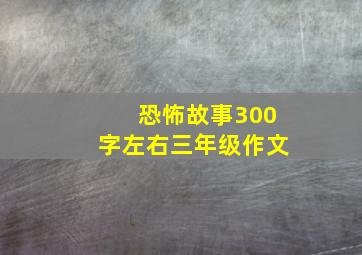 恐怖故事300字左右三年级作文